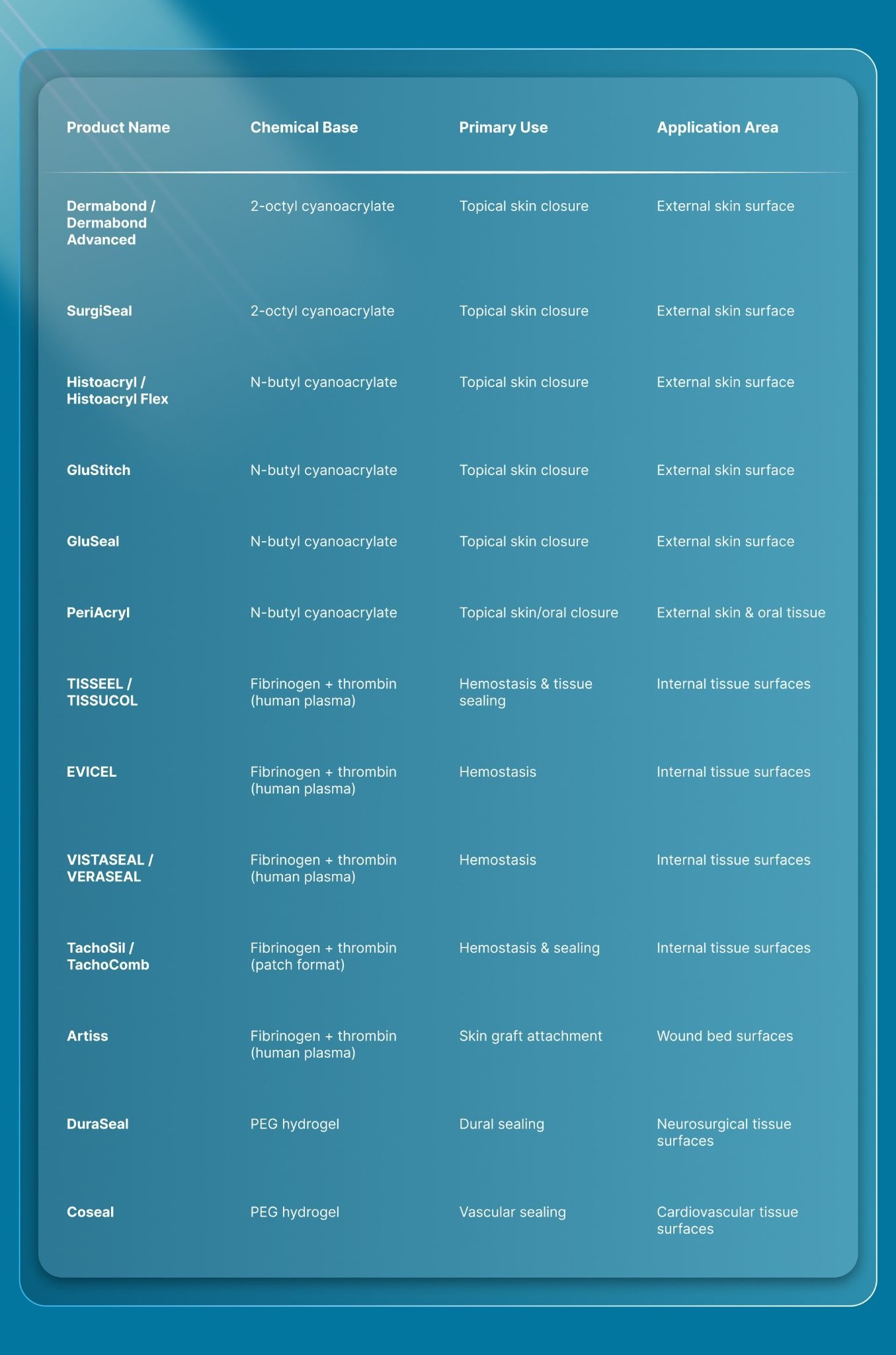 | Product Name | Chemical Base | Primary Use | Application Area |
|---|---|---|---|
| Dermabond / Dermabond Advanced | 2-octyl cyanoacrylate | Topical skin closure | External skin surface |
| SurgiSeal | 2-octyl cyanoacrylate | Topical skin closure | External skin surface |
| Histoacryl / Histoacryl Flex | N-butyl cyanoacrylate | Topical skin closure | External skin surface |
| GluStitch | N-butyl cyanoacrylate | Topical skin closure | External skin surface |
| GluSeal | N-butyl cyanoacrylate | Topical skin closure | External skin surface |
| PeriAcryl | N-butyl cyanoacrylate | Topical skin/oral closure | External skin & oral tissue |
| TISSEEL / TISSUCOL | Fibrinogen + thrombin (human plasma) | Hemostasis & tissue sealing | Internal tissue surfaces |
| EVICEL | Fibrinogen + thrombin (human plasma) | Hemostasis | Internal tissue surfaces |
| VISTASEAL / VERASEAL | Fibrinogen + thrombin (human plasma) | Hemostasis | Internal tissue surfaces |
| TachoSil / TachoComb | Fibrinogen + thrombin (patch format) | Hemostasis & sealing | Internal tissue surfaces |
| Artiss | Fibrinogen + thrombin (human plasma) | Skin graft attachment | Wound bed surfaces |
| DuraSeal | PEG hydrogel | Dural sealing | Neurosurgical tissue surfaces |
| Coseal | PEG hydrogel | Vascular sealing | Cardiovascular tissue surfaces |